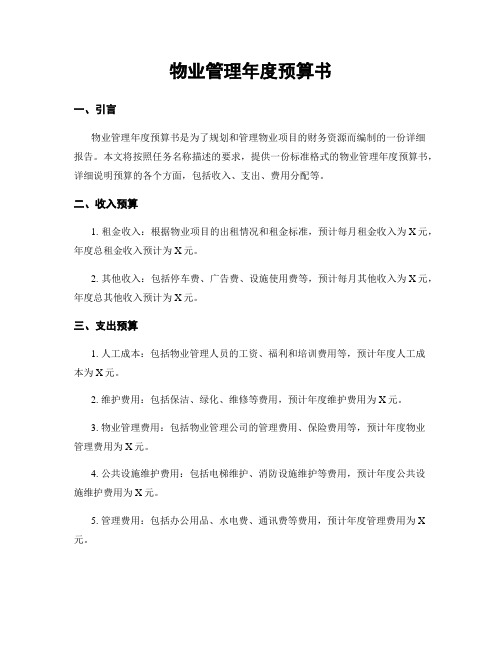 物业管理年度预算书

一、引言

物业管理年度预算书是为了规划和管理物业项目的财务资源而编制的一份详细报告。本文将按照任务名称描述的要求，提供一份标准格式的物业管理年度预算书，详细说明预算的各个方面，包括收入、支出、费用分配等。

二、收入预算

1. 租金收入：根据物业项目的出租情况和租金标准，预计每月租金收入为X元，年度总租金收入预计为X元。

2. 其他收入：包括停车费、广告费、设施使用费等，预计每月其他收入为X元，年度总其他收入预计为X元。

三、支出预算

1. 人工成本：包括物业管理人员的工资、福利和培训费用等，预计年度人工成本为X元。

2. 维护费用：包括保洁、绿化、维修等费用，预计年度维护费用为X元。

3. 物业管理费用：包括物业管理公司的管理费用、保险费用等，预计年度物业管理费用为X元。

4. 公共设施维护费用：包括电梯维护、消防设施维护等费用，预计年度公共设施维护费用为X元。

5. 管理费用：包括办公用品、水电费、通讯费等费用，预计年度管理费用为X元。